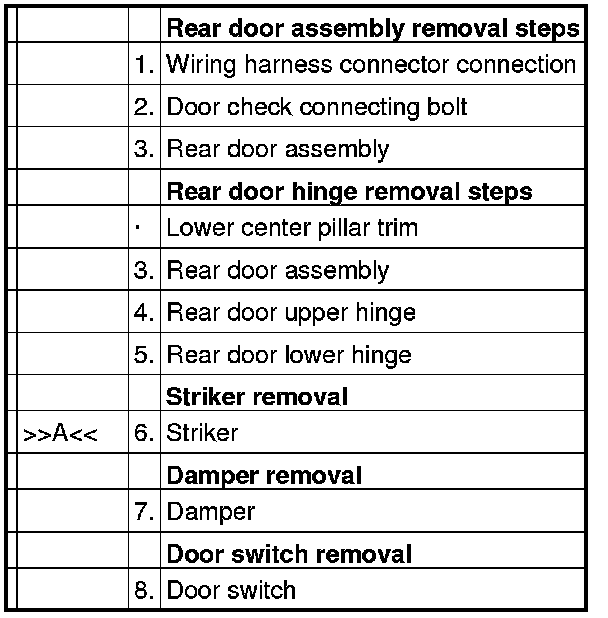 | | | |
|---|---|---|
| | | **Rear door assembly removal steps** |
| | 1. | Wiring harness connector connection |
| | 2. | Door check connecting bolt |
| | 3. | Rear door assembly |
| | | **Rear door hinge removal steps** |
| | · | Lower center pillar trim |
| | 3. | Rear door assembly |
| | 4. | Rear door upper hinge |
| | 5. | Rear door lower hinge |
| | | **Striker removal** |
| >>A<< | 6. | Striker |
| | | **Damper removal** |
| | 7. | Damper |
| | | **Door switch removal** |
| | 8. | Door switch |